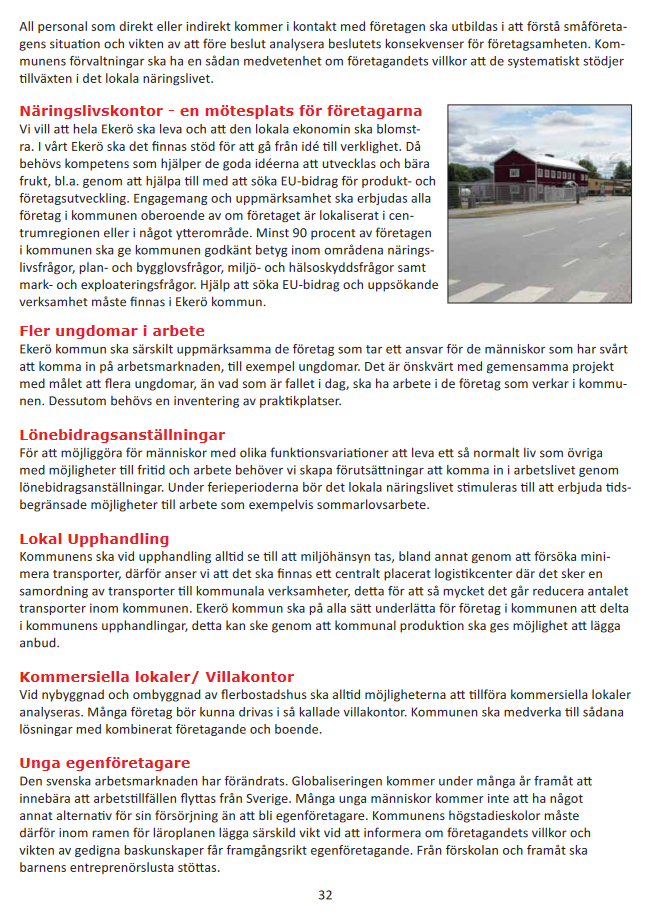 All personal som direkt eller indirekt kommer i kontakt med företagen ska utbildas i att förstå småföretagens situation och vikten av att före beslut analysera beslutets konsekvenser för företagsamheten. Kommunens förvaltningar ska ha en sådan medvetenhet om företagandets villkor att de systematiskt stödjer tillväxten i det lokala näringslivet.

Näringslivskontor - en mötesplats för företagarna
Vi vill att hela Ekerö ska leva och att den lokala ekonomin ska blomstra. I vårt Ekerö ska det finnas stöd för att gå från idé till verklighet. Då behövs kompetens som hjälper de goda idéerna att utvecklas och bära frukt, bl.a. genom att hjälpa till med att söka EU-bidrag för produkt- och företagsutveckling. Engagemang och uppmärksamhet ska erbjudas alla företag i kommunen oberoende av om företaget är lokaliserat i centrumregionen eller i något ytterområde. Minst 90 procent av företagen i kommunen ska ge kommunen godkänt betyg inom områdena näringslivsfrågor, plan- och bygglovsfrågor, miljö- och hälsoskyddsfrågor samt mark- och exploateringsfrågor. Hjälp att söka EU-bidrag och uppsökande verksamhet måste finnas i Ekerö kommun.

Fler ungdomar i arbete
Ekerö kommun ska särskilt uppmärksamma de företag som tar ett ansvar för de människor som har svårt att komma in på arbetsmarknaden, till exempel ungdomar. Det är önskvärt med gemensamma projekt med målet att flera ungdomar, än vad som är fallet i dag, ska ha arbete i de företag som verkar i kommunen. Dessutom behövs en inventering av praktikplatser.

Lönebidragsanställningar
För att möjliggöra för människor med olika funktionsvariationer att leva ett så normalt liv som övriga med möjligheter till fritid och arbete behöver vi skapa förutsättningar att komma in i arbetslivet genom lönebidragsanställningar. Under ferieperioderna bör det lokala näringslivet stimuleras till att erbjuda tidsbegränsade möjligheter till arbete som exempelvis sommarlovsarbete.

Lokal Upphandling
Kommunens ska vid upphandling alltid se till att miljöhänsyn tas, bland annat genom att försöka minimera transporter, därför anser vi att det ska finnas ett centralt placerat logistikcenter där det sker en samordning av transporter till kommunala verksamheter, detta för att så mycket det går reducera antalet transporter inom kommunen. Ekerö kommun ska på alla sätt underlätta för företag i kommunen att delta i kommunens upphandlingar, detta kan ske genom att kommunal produktion ska ges möjlighet att lägga anbud.

Kommersiella lokaler/ Villakontor
Vid nybyggnad och ombyggnad av flerbostadshus ska alltid möjligheterna att tillföra kommersiella lokaler analyseras. Många företag bör kunna drivas i så kallade villakontor. Kommunen ska medverka till sådana lösningar med kombinerat företagande och boende.

Unga egenföretagare
Den svenska arbetsmarknaden har förändrats. Globaliseringen kommer under många år framåt att innebära att arbetstillfällen flyttas från Sverige. Många unga människor kommer inte att ha något annat alternativ för sin försörjning än att bli egenföretagare. Kommunens högstadieskolor måste därför inom ramen för läroplanen lägga särskild vikt vid att informera om företagandets villkor och vikten av gedigna baskunskaper får framgångsrikt egenföretagande. Från förskolan och framåt ska barnens entreprenörslusta stöttas.

32